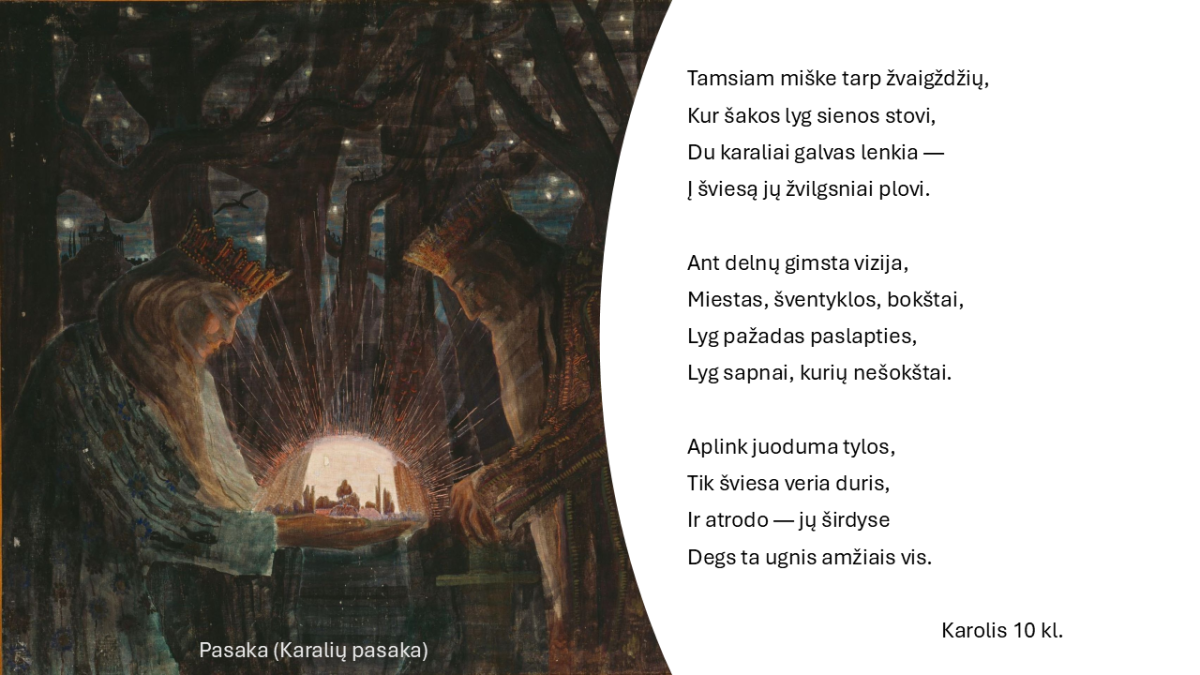 Tamsiam miške tarp žvaigždžių,
Kur šakos lyg sienos stovi,
Du karaliai galvas lenkia —
Į šviesą jų žvilgsniai plovi.

Ant delnų gimsta vizija,
Miestas, šventyklos, bokštai,
Lyg pažadas paslapties,
Lyg sapnai, kurių nešokštai.

Aplink juoduma tylos,
Tik šviesa veria duris,
Ir atrodo — jų širdyse
Degs ta ugnis amžiais vis.

Karolis 10 kl.

Pasaka (Karalių pasaka)